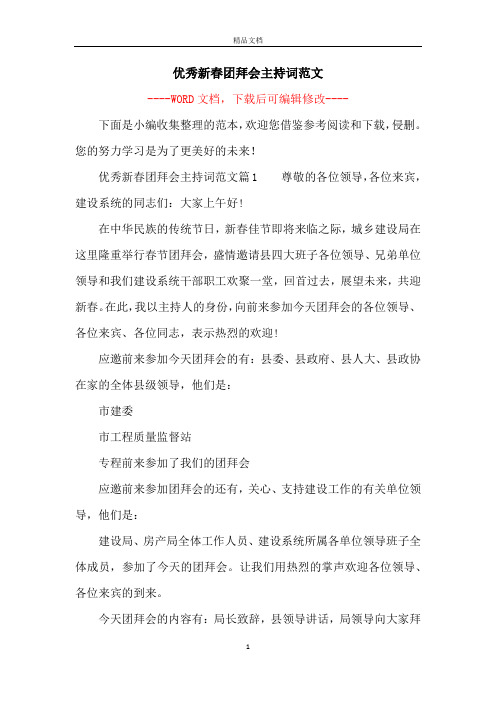 精品文档

优秀新春团拜会主持词范文

----WORD文档，下载后可编辑修改----

下面是小编收集整理的范本，欢迎您借鉴参考阅读和下载，侵删。您的努力学习是为了更美好的未来！

优秀新春团拜会主持词范文篇1　　尊敬的各位领导，各位来宾，建设系统的同志们：大家上午好！

在中华民族的传统节日，新春佳节即将来临之际，城乡建设局在这里隆重举行春节团拜会，盛情邀请县四大班子各位领导、兄弟单位领导和我们建设系统干部职工欢聚一堂，回首过去，展望未来，共迎新春。在此，我以主持人的身份，向前来参加今天团拜会的各位领导、各位来宾、各位同志，表示热烈的欢迎！

应邀前来参加今天团拜会的有：县委、县政府、县人大、县政协在家的全体县级领导，他们是：

市建委

市工程质量监督站

专程前来参加了我们的团拜会

应邀前来参加团拜会的还有，关心、支持建设工作的有关单位领导，他们是：

建设局、房产局全体工作人员、建设系统所属各单位领导班子全体成员，参加了今天的团拜会。让我们用热烈的掌声欢迎各位领导、各位来宾的到来。

今天团拜会的内容有：局长致辞，县领导讲话，局领导向大家拜

1